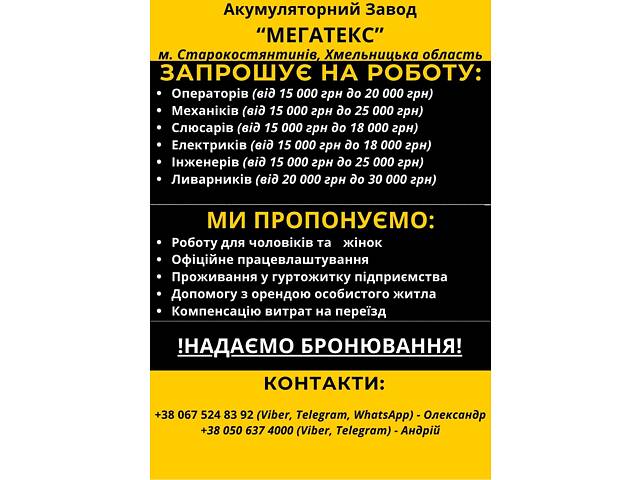 Акумуляторний Завод
“МЕГАТЕКС”
м. Старокостянтинів, Хмельницька область

ЗАПРОШУЄ НА РОБОТУ:

• Операторів (від 15 000 грн до 20 000 грн)
• Механіків (від 15 000 грн до 25 000 грн)
• Слюсарів (від 15 000 грн до 18 000 грн)
• Електриків (від 15 000 грн до 18 000 грн)
• Інженерів (від 15 000 грн до 25 000 грн)
• Ливарників (від 20 000 грн до 30 000 грн)

МИ ПРОПОНУЄМО:

• Роботу для чоловіків та жінок
• Офіційне працевлаштування
• Проживання у гуртожитку підприємства
• Допомогу з орендою особистого житла
• Компенсацію витрат на переїзд

!НАДАЄМО БРОНЮВАННЯ!

КОНТАКТИ:

+38 067 524 83 92 (Viber, Telegram, WhatsApp) - Олександр
+38 050 637 4000 (Viber, Telegram) - Андрій